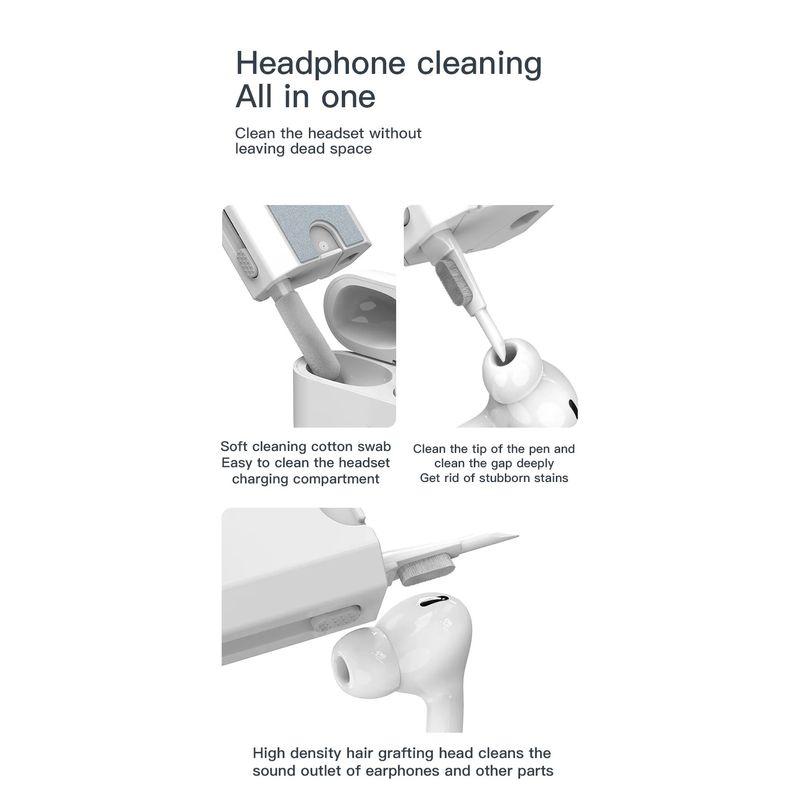 Headphone cleaning
All in one

Clean the headset without leaving dead space

Soft cleaning cotton swab
Easy to clean the headset charging compartment

Clean the tip of the pen and clean the gap deeply
Get rid of stubborn stains

High density hair grafting head cleans the sound outlet of earphones and other parts